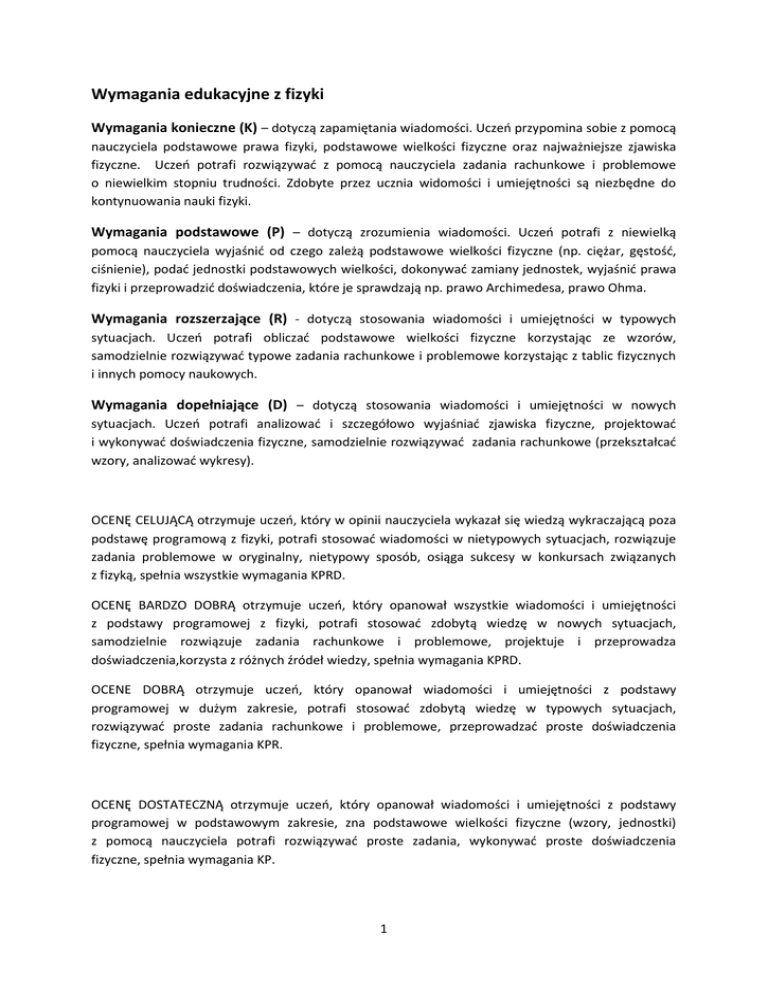 Wymagania edukacyjne z fizyki

Wymagania konieczne (K) – dotyczą zapamiętania wiadomości. Uczeń przypomina sobie z pomocą nauczyciela podstawowe prawa fizyki, podstawowe wielkości fizyczne oraz najważniejsze zjawiska fizyczne. Uczeń potrafi rozwiązywać z pomocą nauczyciela zadania rachunkowe i problemowe o niewielkim stopniu trudności. Zdobyte przez ucznia widomości i umiejętności są niezbędne do kontynuowania nauki fizyki.

Wymagania podstawowe (P) – dotyczą zrozumienia wiadomości. Uczeń potrafi z niewielką pomocą nauczyciela wyjaśnić od czego zależą podstawowe wielkości fizyczne (np. ciężar, gęstość, ciśnienie), podać jednostki podstawowych wielkości, dokonywać zamiany jednostek, wyjaśnić prawa fizyki i przeprowadzić doświadczenia, które je sprawdzają np. prawo Archimedesa, prawo Ohma.

Wymagania rozszerzające (R) - dotyczą stosowania wiadomości i umiejętności w typowych sytuacjach. Uczeń potrafi obliczać podstawowe wielkości fizyczne korzystając ze wzorów, samodzielnie rozwiązywać typowe zadania rachunkowe i problemowe korzystając z tablic fizycznych i innych pomocy naukowych.

Wymagania dopełniające (D) – dotyczą stosowania wiadomości i umiejętności w nowych sytuacjach. Uczeń potrafi analizować i szczegółowo wyjaśniać zjawiska fizyczne, projektować i wykonywać doświadczenia fizyczne, samodzielnie rozwiązywać zadania rachunkowe (przekształcać wzory, analizować wykresy).

OCENĘ CELUJĄCĄ otrzymuje uczeń, który w opinii nauczyciela wykazał się wiedzą wykraczającą poza podstawę programową z fizyki, potrafi stosować wiadomości w nietypowych sytuacjach, rozwiązuje zadania problemowe w oryginalny, nietypowy sposób, osiąga sukcesy w konkursach związanych z fizyką, spełnia wszystkie wymagania KPRD.

OCENĘ BARDZO DOBRĄ otrzymuje uczeń, który opanował wszystkie wiadomości i umiejętności z podstawy programowej z fizyki, potrafi stosować zdobytą wiedzę w nowych sytuacjach, samodzielnie rozwiązuje zadania rachunkowe i problemowe, projektuje i przeprowadza doświadczenia,korzysta z różnych źródeł wiedzy, spełnia wymagania KPRD.

OCENE DOBRĄ otrzymuje uczeń, który opanował wiadomości i umiejętności z podstawy programowej w dużym zakresie, potrafi stosować zdobytą wiedzę w typowych sytuacjach, rozwiązywać proste zadania rachunkowe i problemowe, przeprowadzać proste doświadczenia fizyczne, spełnia wymagania KPR.

OCENĘ DOSTATECZNĄ otrzymuje uczeń, który opanował wiadomości i umiejętności z podstawy programowej w podstawowym zakresie, zna podstawowe wielkości fizyczne (wzory, jednostki) z pomocą nauczyciela potrafi rozwiązywać proste zadania, wykonywać proste doświadczenia fizyczne, spełnia wymagania KP.

1